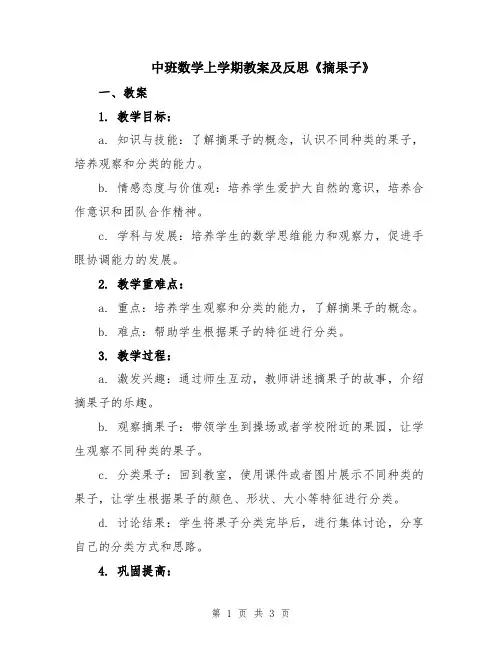 中班数学上学期教案及反思《摘果子》

一、教案

1. 教学目标：

a. 知识与技能：了解摘果子的概念，认识不同种类的果子，培养观察和分类的能力。

b. 情感态度与价值观：培养学生爱护大自然的意识，培养合作意识和团队合作精神。

c. 学科与发展：培养学生的数学思维能力和观察力，促进手眼协调能力的发展。

2. 教学重难点：

a. 重点：培养学生观察和分类的能力，了解摘果子的概念。

b. 难点：帮助学生根据果子的特征进行分类。

3. 教学过程：

a. 激发兴趣：通过师生互动，教师讲述摘果子的故事，介绍摘果子的乐趣。

b. 观察摘果子：带领学生到操场或者学校附近的果园，让学生观察不同种类的果子。

c. 分类果子：回到教室，使用课件或者图片展示不同种类的果子，让学生根据果子的颜色、形状、大小等特征进行分类。

d. 讨论结果：学生将果子分类完毕后，进行集体讨论，分享自己的分类方式和思路。

4. 巩固提高：

第 1 页 共 3 页